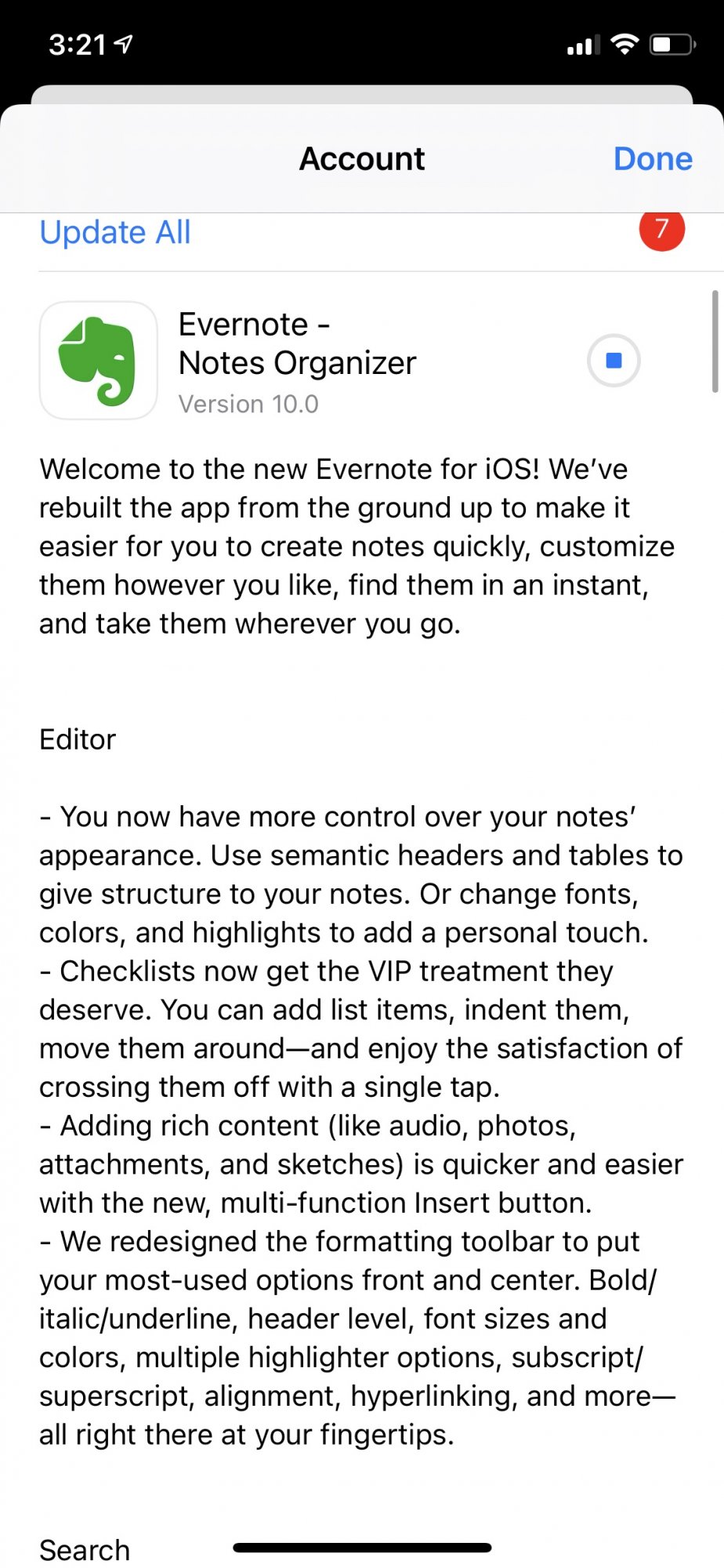 3:21

Account Done

Update All 7

Evernote - Notes Organizer
Version 10.0

Welcome to the new Evernote for iOS! We've rebuilt the app from the ground up to make it easier for you to create notes quickly, customize them however you like, find them in an instant, and take them wherever you go.

Editor

- You now have more control over your notes' appearance. Use semantic headers and tables to give structure to your notes. Or change fonts, colors, and highlights to add a personal touch.
- Checklists now get the VIP treatment they deserve. You can add list items, indent them, move them around—and enjoy the satisfaction of crossing them off with a single tap.
- Adding rich content (like audio, photos, attachments, and sketches) is quicker and easier with the new, multi-function Insert button.
- We redesigned the formatting toolbar to put your most-used options front and center. Bold/italic/underline, header level, font sizes and colors, multiple highlighter options, subscript/superscript, alignment, hyperlinking, and more—all right there at your fingertips.

Search